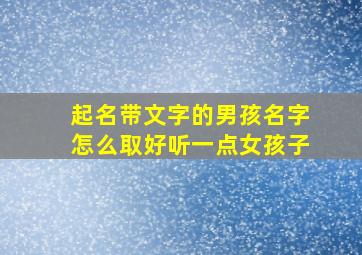 起名带文字的男孩名字怎么取好听一点女孩子